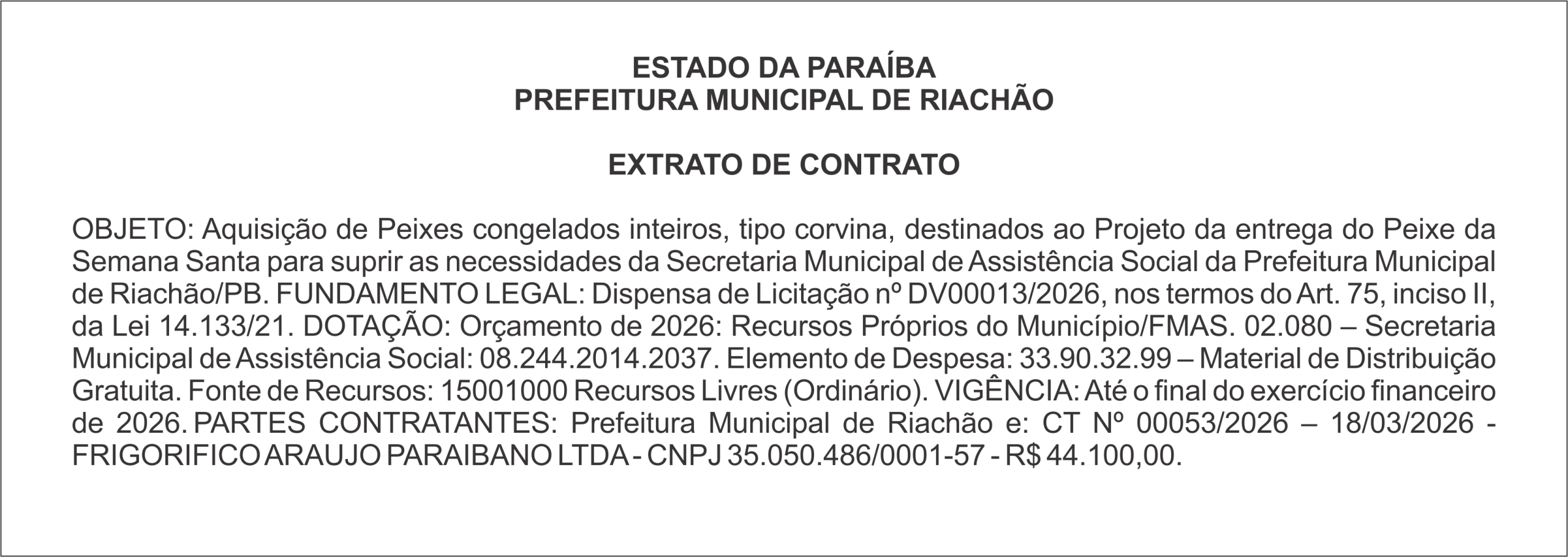 ESTADO DA PARAÍBA
PREFEITURA MUNICIPAL DE RIACHÃO

EXTRATO DE CONTRATO

OBJETO: Aquisição de Peixes congelados inteiros, tipo corvina, destinados ao Projeto da entrega do Peixe da Semana Santa para suprir as necessidades da Secretaria Municipal de Assistência Social da Prefeitura Municipal de Riachão/PB. FUNDAMENTO LEGAL: Dispensa de Licitação nº DV00013/2026, nos termos do Art. 75, inciso II, da Lei 14.133/21. DOTAÇÃO: Orçamento de 2026: Recursos Próprios do Município/FMAS. 02.080 – Secretaria Municipal de Assistência Social: 08.244.2014.2037. Elemento de Despesa: 33.90.32.99 – Material de Distribuição Gratuita. Fonte de Recursos: 15001000 Recursos Livres (Ordinário). VIGÊNCIA: Até o final do exercício financeiro de 2026. PARTES CONTRATANTES: Prefeitura Municipal de Riachão e: CT Nº 00053/2026 – 18/03/2026 - FRIGORIFICO ARAUJO PARAIBANO LTDA - CNPJ 35.050.486/0001-57 - R$ 44.100,00.